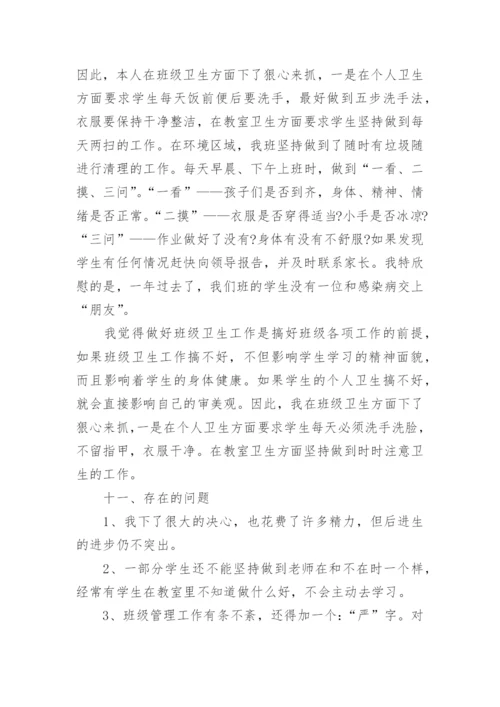 因此，本人在班级卫生方面下了狠心来抓，一是在个人卫生方面要求学生每天饭前便后要洗手，最好做到五步洗手法，衣服要保持干净整洁，在教室卫生方面要求学生坚持做到每天两扫的工作。在环境区域，我班坚持做到了随时有垃圾随进行清理的工作。每天早晨、下午上班时，做到“一看、二摸、三问”。“一看”——孩子们是否到齐，身体、精神、情绪是否正常。“二摸”——衣服是否穿得适当?小手是否冰凉?“三问”——作业做好了没有?身体有没有不舒服?如果发现学生有任何情况赶快向领导报告，并及时联系家长。我特欣慰的是，一年过去了，我们班的学生没有一位和感染病交上“朋友”。

我觉得做好班级卫生工作是搞好班级各项工作的前提，如果班级卫生工作搞不好，不但影响学生学习的精神面貌，而且影响着学生的身体健康。如果学生的个人卫生搞不好，就会直接影响自己的审美观。因此，我在班级卫生方面下了狠心来抓，一是在个人卫生方面要求学生每天必须洗手洗脸，不留指甲，衣服干净。在教室卫生方面坚持做到时时注意卫生的工作。

十一、存在的问题

1、我下了很大的决心，也花费了许多精力，但后进生的进步仍不突出。

2、一部分学生还不能坚持做到老师在和不在时一个样，经常有学生在教室里不知道做什么好，不会主动去学习。

3、班级管理工作有条不紊，还得加一个:“严”字。对